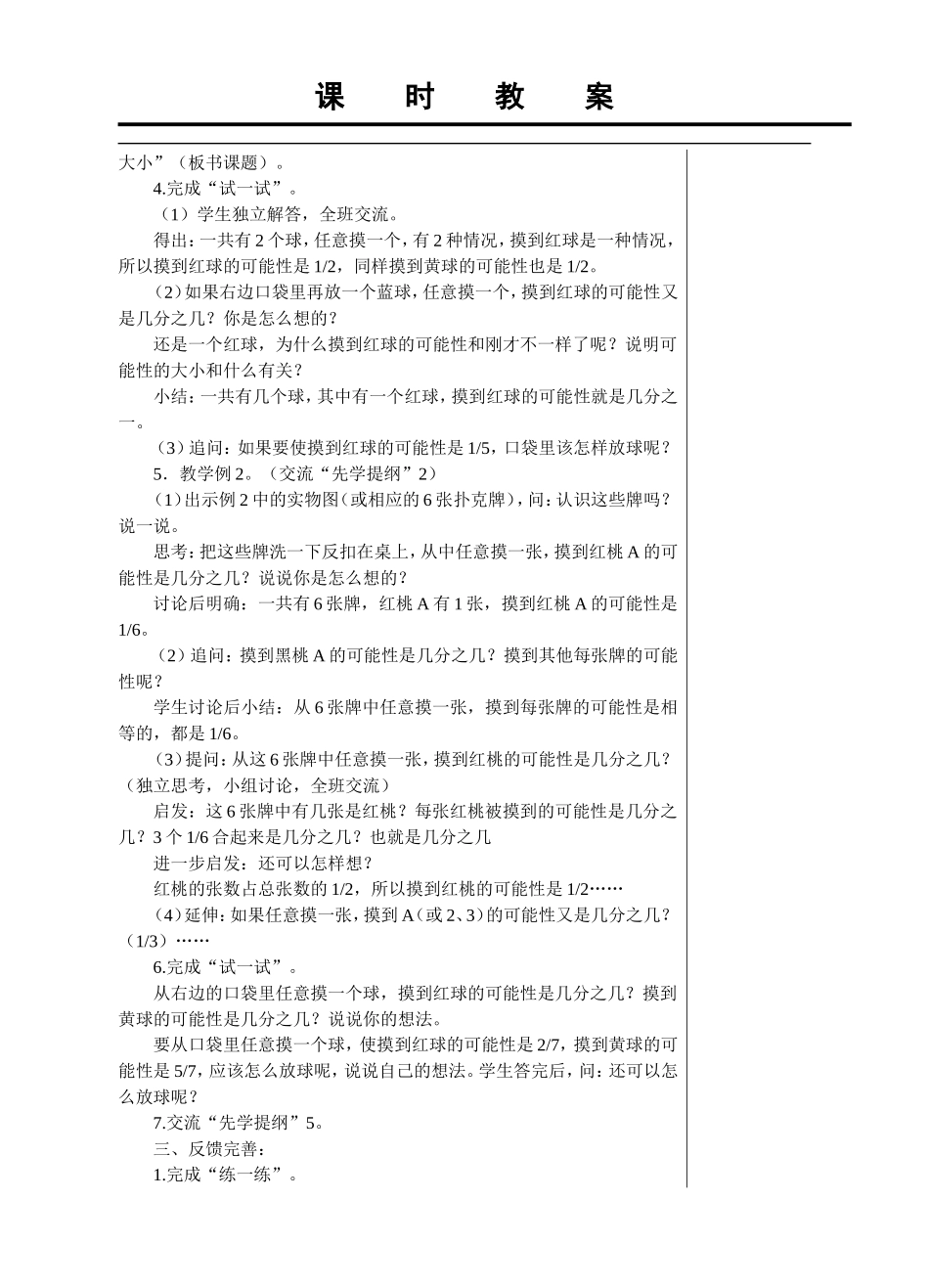 课　时　教　案

大小”（板书课题）。

4.完成“试一试”。

（1）学生独立解答，全班交流。

得出：一共有 2 个球，任意摸一个，有 2 种情况，摸到红球是一种情况，所以摸到红球的可能性是 1/2，同样摸到黄球的可能性也是 1/2。

（2）如果右边口袋里再放一个蓝球，任意摸一个，摸到红球的可能性又是几分之几？你是怎么想的？

还是一个红球，为什么摸到红球的可能性和刚才不一样了呢？说明可能性的大小和什么有关？

小结：一共有几个球，其中有一个红球，摸到红球的可能性就是几分之一。

（3）追问：如果要使摸到红球的可能性是 1/5，口袋里该怎样放球呢？

5．教学例 2。（交流“先学提纲”2）

（1）出示例 2 中的实物图（或相应的 6 张扑克牌），问：认识这些牌吗？说一说。

思考：把这些牌洗一下反扣在桌上，从中任意摸一张，摸到红桃 A 的可能性是几分之几？说说你是怎么想的？

讨论后明确：一共有 6 张牌，红桃 A 有 1 张，摸到红桃 A 的可能性是 1/6。

（2）追问：摸到黑桃 A 的可能性是几分之几？摸到其他每张牌的可能性呢？

学生讨论后小结：从 6 张牌中任意摸一张，摸到每张牌的可能性是相等的，都是 1/6。

（3）提问：从这 6 张牌中任意摸一张，摸到红桃的可能性是几分之几？（独立思考，小组讨论，全班交流）

启发：这 6 张牌中有几张是红桃？每张红桃被摸到的可能性是几分之几？3 个 1/6 合起来是几分之几？也就是几分之几

进一步启发：还可以怎样想？

红桃的张数占总张数的 1/2，所以摸到红桃的可能性是 1/2……

（4）延伸：如果任意摸一张，摸到 A（或 2、3）的可能性又是几分之几？（1/3）……

6.完成“试一试”。

从右边的口袋里任意摸一个球，摸到红球的可能性是几分之几？摸到黄球的可能性是几分之几？说说你的想法。

要从口袋里任意摸一个球，使摸到红球的可能性是 2/7，摸到黄球的可能性是 5/7，应该怎么放球呢，说说自己的想法。学生答完后，问：还可以怎么放球呢？

7.交流“先学提纲”5。

三、反馈完善：

1.完成“练一练”。